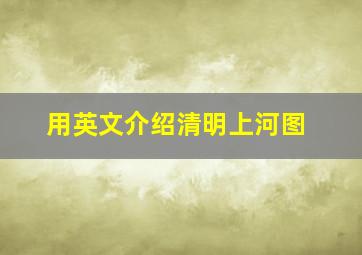 用英文介绍清明上河图